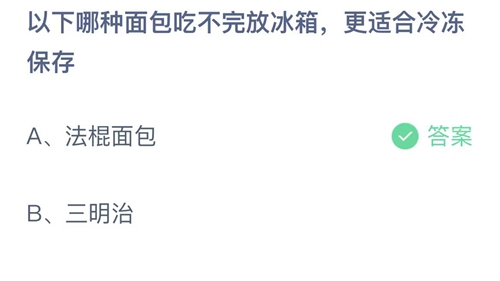 以下哪种面包吃不完放冰箱，更适合冷冻保存

A、法棍面包

答案

B、三明治